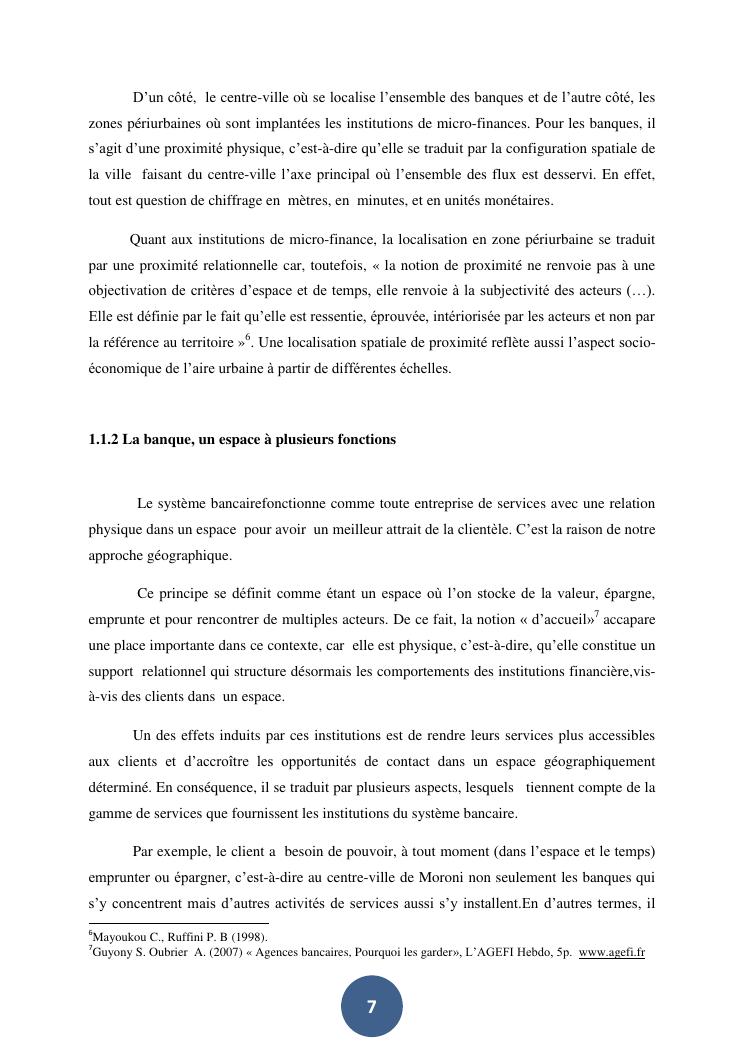 D'un côté, le centre-ville où se localise l'ensemble des banques et de l'autre côté, les zones périurbaines où sont implantées les institutions de micro-finances. Pour les banques, il s'agit d'une proximité physique, c'est-à-dire qu'elle se traduit par la configuration spatiale de la ville faisant du centre-ville l'axe principal où l'ensemble des flux est desservi. En effet, tout est question de chiffrage en mètres, en minutes, et en unités monétaires.

Quant aux institutions de micro-finance, la localisation en zone périurbaine se traduit par une proximité relationnelle car, toutefois, « la notion de proximité ne renvoie pas à une objectivation de critères d'espace et de temps, elle renvoie à la subjectivité des acteurs (…). Elle est définie par le fait qu'elle est ressentie, éprouvée, intériorisée par les acteurs et non par la référence au territoire »$^6$. Une localisation spatiale de proximité reflète aussi l'aspect socio-économique de l'aire urbaine à partir de différentes échelles.

1.1.2 La banque, un espace à plusieurs fonctions

Le système bancairefonctionne comme toute entreprise de services avec une relation physique dans un espace pour avoir un meilleur attrait de la clientèle. C'est la raison de notre approche géographique.

Ce principe se définit comme étant un espace où l'on stocke de la valeur, épargne, emprunte et pour rencontrer de multiples acteurs. De ce fait, la notion « d'accueil»$^7$ accapare une place importante dans ce contexte, car elle est physique, c'est-à-dire, qu'elle constitue un support relationnel qui structure désormais les comportements des institutions financière,vis-à-vis des clients dans un espace.

Un des effets induits par ces institutions est de rendre leurs services plus accessibles aux clients et d'accroître les opportunités de contact dans un espace géographiquement déterminé. En conséquence, il se traduit par plusieurs aspects, lesquels tiennent compte de la gamme de services que fournissent les institutions du système bancaire.

Par exemple, le client a besoin de pouvoir, à tout moment (dans l'espace et le temps) emprunter ou épargner, c'est-à-dire au centre-ville de Moroni non seulement les banques qui s'y concentrent mais d'autres activités de services aussi s'y installent.En d'autres termes, il

$^6$Mayoukou C., Ruffini P. B (1998).
$^7$Guyony S. Oubrier A. (2007) « Agences bancaires, Pourquoi les garder», L'AGEFI Hebdo, 5p. www.agefi.fr

7